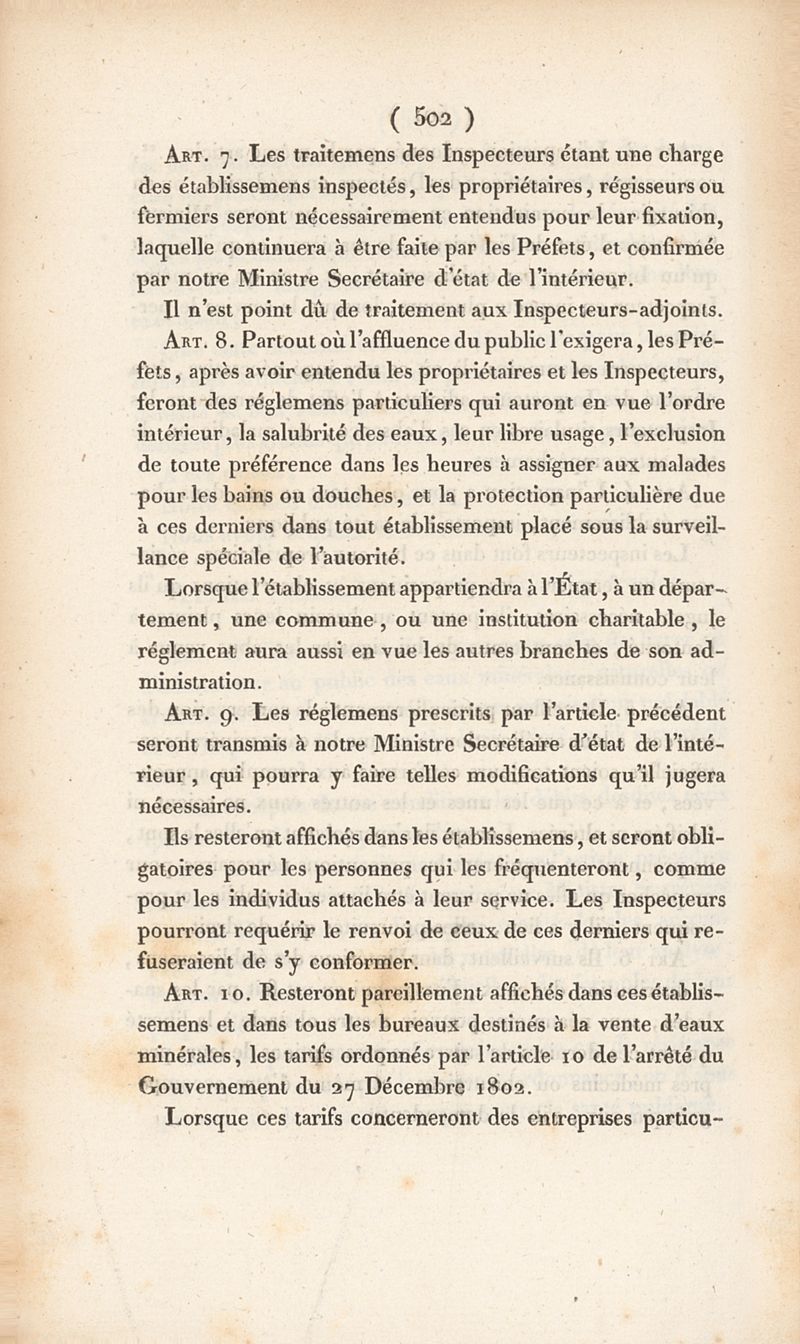 ( 502 )

Art. 7. Les traitemens des Inspecteurs étant une charge des établissemens inspectés, les propriétaires, régisseurs ou fermiers seront nécessairement entendus pour leur fixation, laquelle continuera à être faite par les Préfets, et confirmée par notre Ministre Secrétaire d'état de l'intérieur.

Il n'est point dû de traitement aux Inspecteurs-adjoints.

Art. 8. Partout où l'affluence du public l'exigera, les Préfets, après avoir entendu les propriétaires et les Inspecteurs, feront des réglemens particuliers qui auront en vue l'ordre intérieur, la salubrité des eaux, leur libre usage, l'exclusion de toute préférence dans les heures à assigner aux malades pour les bains ou douches, et la protection particulière due à ces derniers dans tout établissement placé sous la surveillance spéciale de l'autorité.

Lorsque l'établissement appartiendra à l'État, à un département, une commune, ou une institution charitable, le réglement aura aussi en vue les autres branches de son administration.

Art. 9. Les réglemens prescrits par l'article précédent seront transmis à notre Ministre Secrétaire d'état de l'intérieur, qui pourra y faire telles modifications qu'il jugera nécessaires.

Ils resteront affichés dans les établissemens, et seront obligatoires pour les personnes qui les fréquenteront, comme pour les individus attachés à leur service. Les Inspecteurs pourront requérir le renvoi de ceux de ces derniers qui refuseraient de s'y conformer.

Art. 10. Resteront pareillement affichés dans ces établissemens et dans tous les bureaux destinés à la vente d'eaux minérales, les tarifs ordonnés par l'article 10 de l'arrêté du Gouvernement du 27 Décembre 1802.

Lorsque ces tarifs concerneront des entreprises particu-